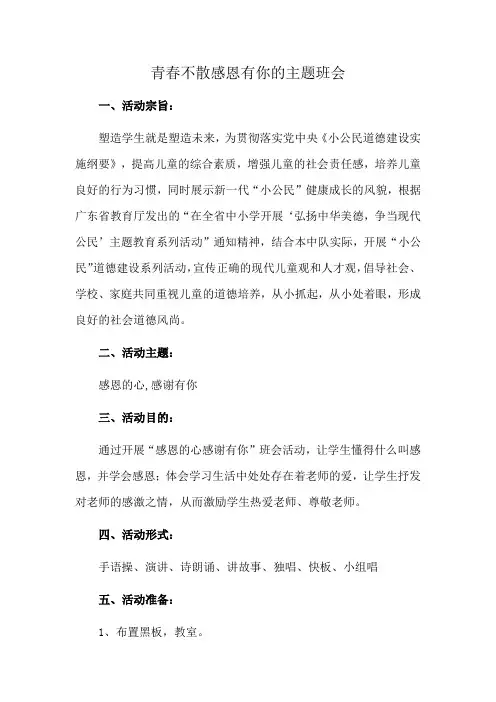 青春不散感恩有你的主题班会

一、活动宗旨：

塑造学生就是塑造未来，为贯彻落实党中央《小公民道德建设实施纲要》，提高儿童的综合素质，增强儿童的社会责任感，培养儿童良好的行为习惯，同时展示新一代“小公民”健康成长的风貌，根据广东省教育厅发出的“在全省中小学开展‘弘扬中华美德，争当现代公民’主题教育系列活动”通知精神，结合本中队实际，开展“小公民”道德建设系列活动，宣传正确的现代儿童观和人才观，倡导社会、学校、家庭共同重视儿童的道德培养，从小抓起，从小处着眼，形成良好的社会道德风尚。

二、活动主题：

感恩的心，感谢有你

三、活动目的：

通过开展“感恩的心感谢有你”班会活动，让学生懂得什么叫感恩，并学会感恩；体会学习生活中处处存在着老师的爱，让学生抒发对老师的感激之情，从而激励学生热爱老师、尊敬老师。

四、活动形式：

手语操、演讲、诗朗诵、讲故事、独唱、快板、小组唱

五、活动准备：

1、布置黑板，教室。